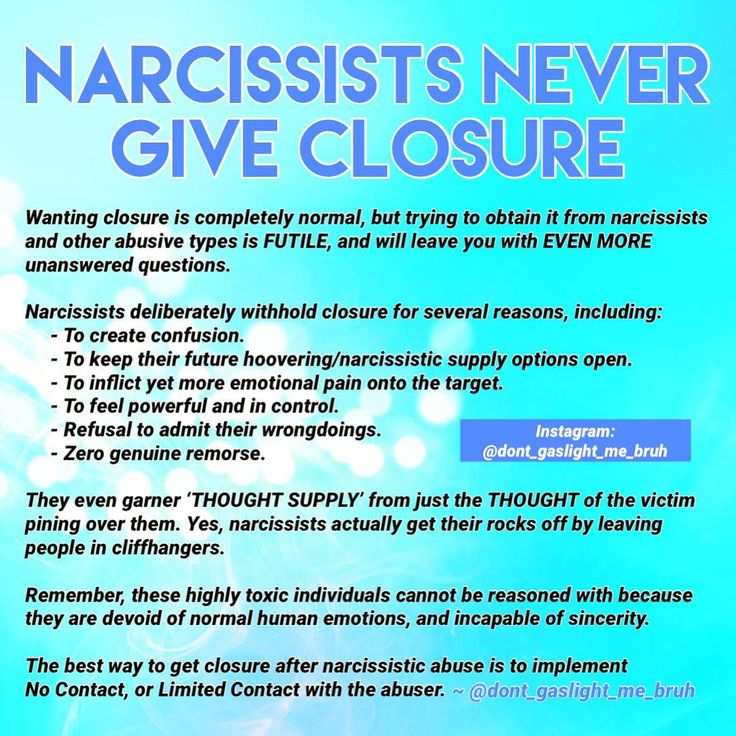 NARCISSISTS NEVER GIVE CLOSURE

Wanting closure is completely normal, but trying to obtain it from narcissists and other abusive types is FUTILE, and will leave you with EVEN MORE unanswered questions.

Narcissists deliberately withhold closure for several reasons, including:
- To create confusion.
- To keep their future hoovering/narcissistic supply options open.
- To inflict yet more emotional pain onto the target.
- To feel powerful and in control.
- Refusal to admit their wrongdoings.
- Zero genuine remorse.

Instagram: @dont_gaslight_me_bruh

They even garner 'THOUGHT SUPPLY' from just the THOUGHT of the victim pining over them. Yes, narcissists actually get their rocks off by leaving people in cliffhangers.

Remember, these highly toxic individuals cannot be reasoned with because they are devoid of normal human emotions, and incapable of sincerity.

The best way to get closure after narcissistic abuse is to implement No Contact, or Limited Contact with the abuser. ~ @dont_gaslight_me_bruh